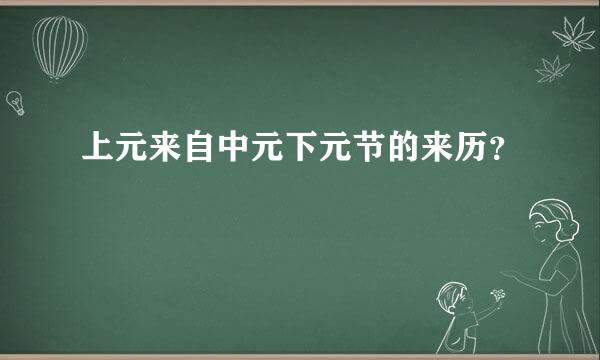 上元来自中元下元节的来历？